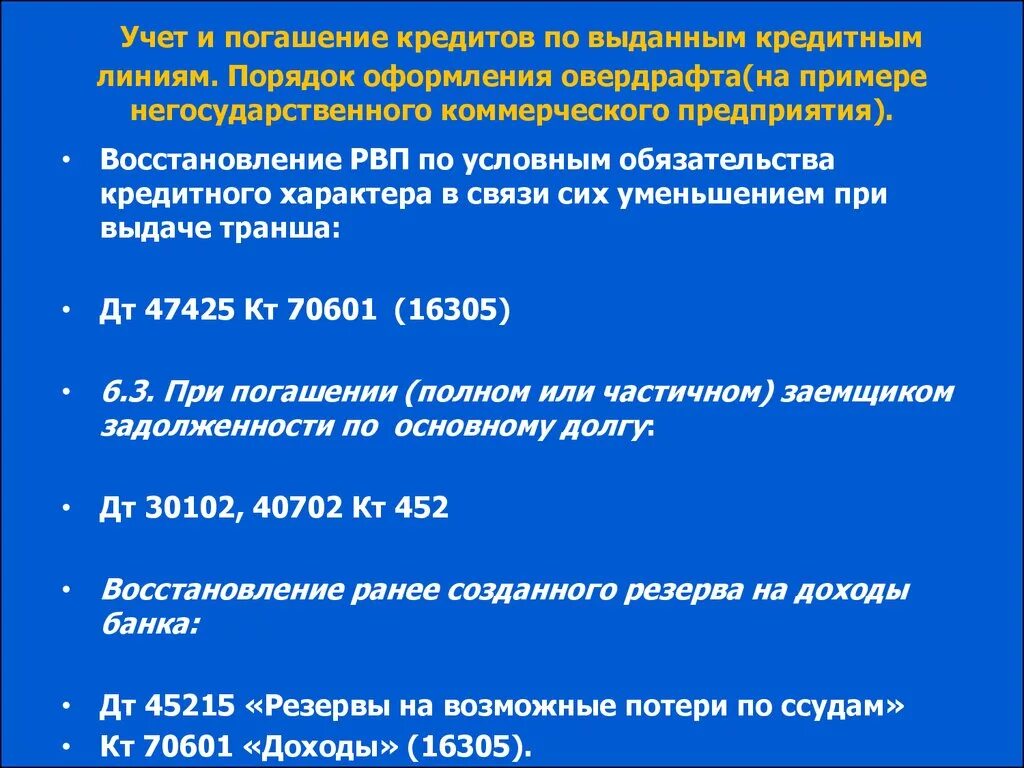 Учет и погашение кредитов по выданным кредитным линиям. Порядок оформления овердрафта(на примере негосударственного коммерческого предприятия).

• Восстановление РВП по условным обязательства кредитного характера в связи сих уменьшением при выдаче транша:

• Дт 47425 Кт 70601 (16305)

• 6.3. При погашении (полном или частичном) заемщиком задолженности по основному долгу:

• Дт 30102, 40702 Кт 452

• Восстановление ранее созданного резерва на доходы банка:

• Дт 45215 «Резервы на возможные потери по ссудам»
• Кт 70601 «Доходы» (16305).